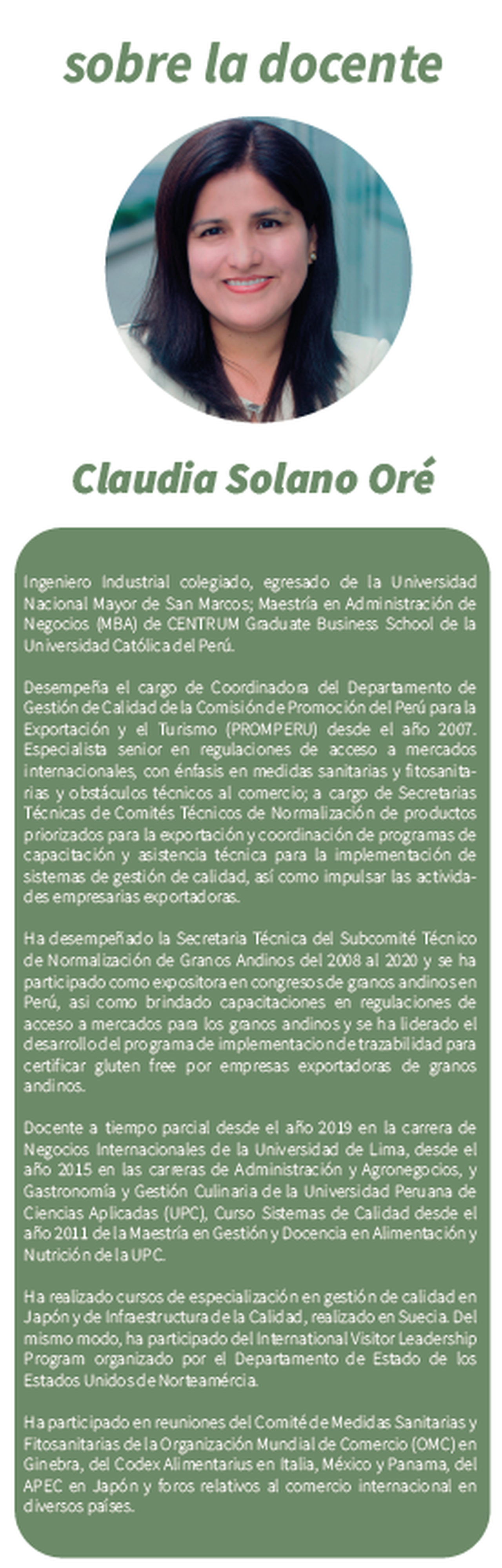 sobre la docente

Claudia Solano Oré

Ingeniero Industrial colegiado, egresado de la Universidad Nacional Mayor de San Marcos; Maestría en Administración de Negocios (MBA) de CENTRUM Graduate Business School de la Universidad Católica del Perú.

Desempeña el cargo de Coordinadora del Departamento de Gestión de Calidad de la Comisión de Promoción del Perú para la Exportación y el Turismo (PROMPERU) desde el año 2007. Especialista senior en regulaciones de acceso a mercados internacionales, con énfasis en medidas sanitarias y fitosanitarias y obstáculos técnicos al comercio; a cargo de Secretarias Técnicas de Comités Técnicos de Normalización de productos priorizados para la exportación y coordinación de programas de capacitación y asistencia técnica para la implementación de sistemas de gestión de calidad, así como impulsar las actividades empresarias exportadoras.

Ha desempeñado la Secretaria Técnica del Subcomité Técnico de Normalización de Granos Andinos del 2008 al 2020 y se ha participado como expositora en congresos de granos andinos en Perú, asi como brindado capacitaciones en regulaciones de acceso a mercados para los granos andinos y se ha liderado el desarrollo del programa de implementacion de trazabilidad para certificar gluten free por empresas exportadoras de granos andinos.

Docente a tiempo parcial desde el año 2019 en la carrera de Negocios Internacionales de la Universidad de Lima, desde el año 2015 en las carreras de Administración y Agronegocios, y Gastronomía y Gestión Culinaria de la Universidad Peruana de Ciencias Aplicadas (UPC), Curso Sistemas de Calidad desde el año 2011 de la Maestría en Gestión y Docencia en Alimentación y Nutrición de la UPC.

Ha realizado cursos de especialización en gestión de calidad en Japón y de Infraestructura de la Calidad, realizado en Suecia. Del mismo modo, ha participado del International Visitor Leadership Program organizado por el Departamento de Estado de los Estados Unidos de Norteamércia.

Ha participado en reuniones del Comité de Medidas Sanitarias y Fitosanitarias de la Organización Mundial de Comercio (OMC) en Ginebra, del Codex Alimentarius en Italia, México y Panama, del APEC en Japón y foros relativos al comercio internacional en diversos países.